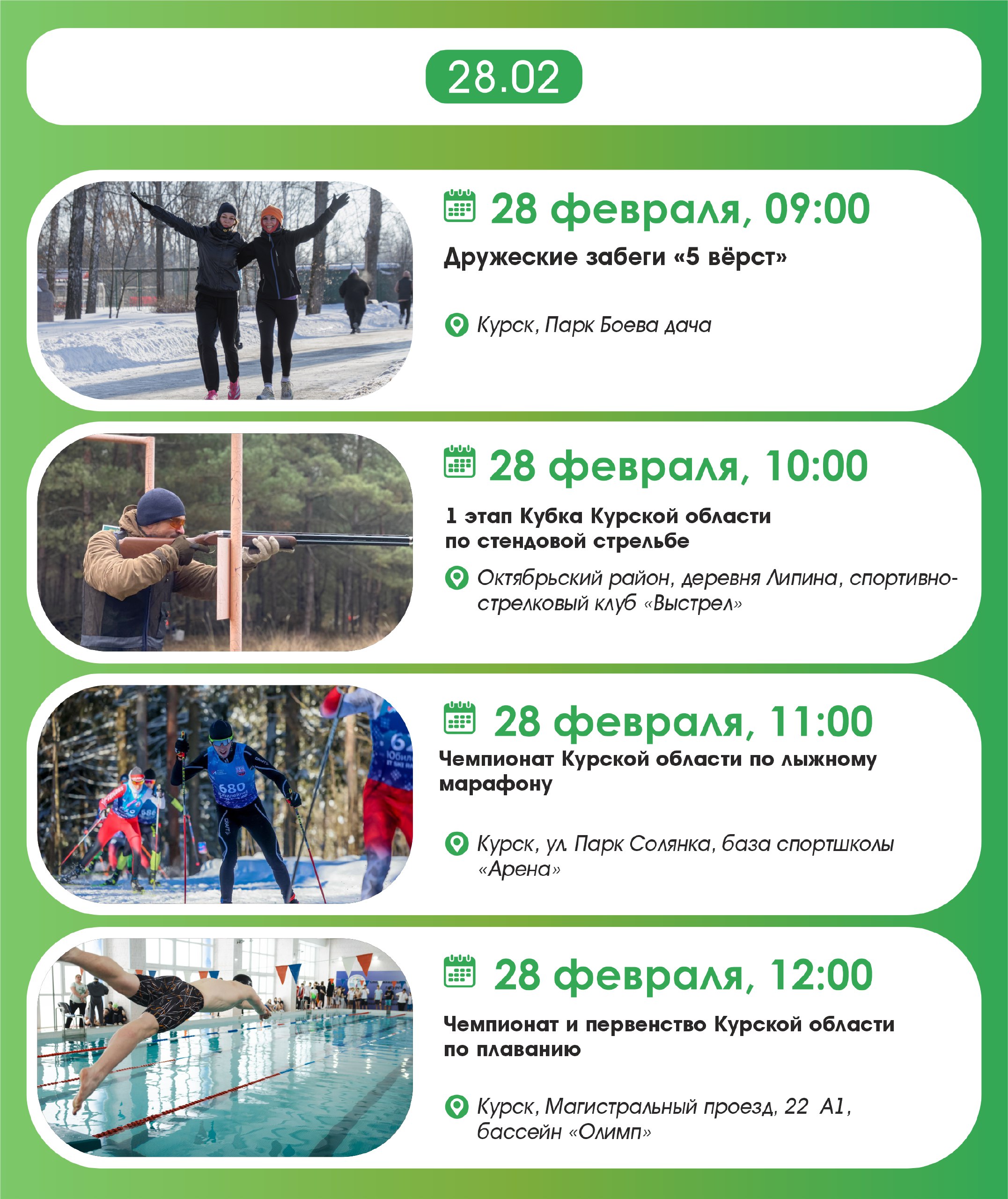 28.02

28 февраля, 09:00

Дружеские забеги «5 вёрст»

Курск, Парк Боева дача

28 февраля, 10:00

1 этап Кубка Курской области по стендовой стрельбе

Октябрьский район, деревня Липина, спортивно-стрелковый клуб «Выстрел»

28 февраля, 11:00

Чемпионат Курской области по лыжному марафону

Курск, ул. Парк Солянка, база спортшколы «Арена»

28 февраля, 12:00

Чемпионат и первенство Курской области по плаванию

Курск, Магистральный проезд, 22 А1, бассейн «Олимп»